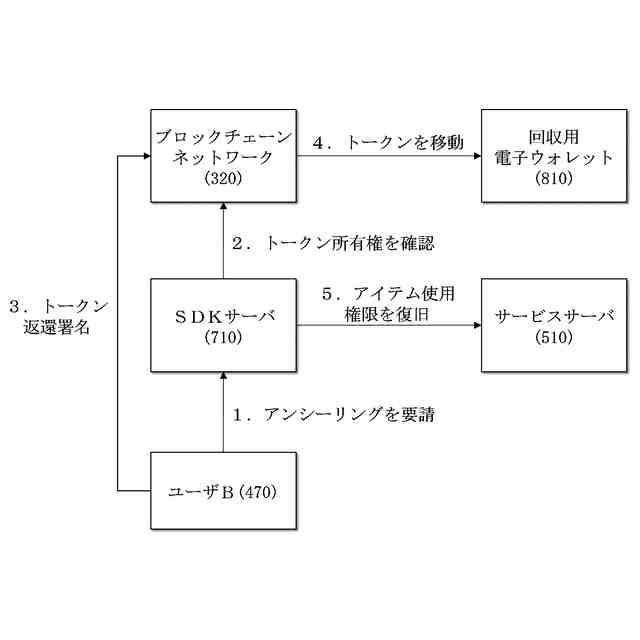 ブロックチェーン
ネットワーク
(320)

4．トークンを移動

回収用
電子ウォレット
(810)

2．トークン所有権を確認

3．トークン
返還署名

SDKサーバ
(710)

5．アイテム使用
権限を復旧

サービスサーバ
(510)

1．アンシーリングを要請

ユーザB (470)